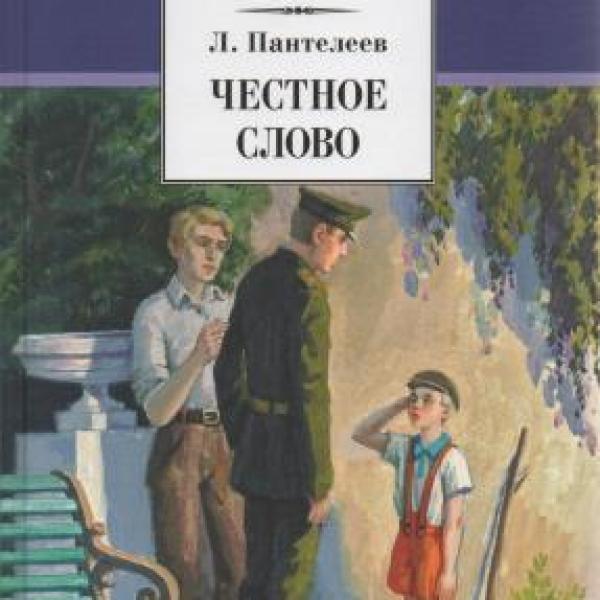 Л. Пантелеев

ЧЕСТНОЕ СЛОВО